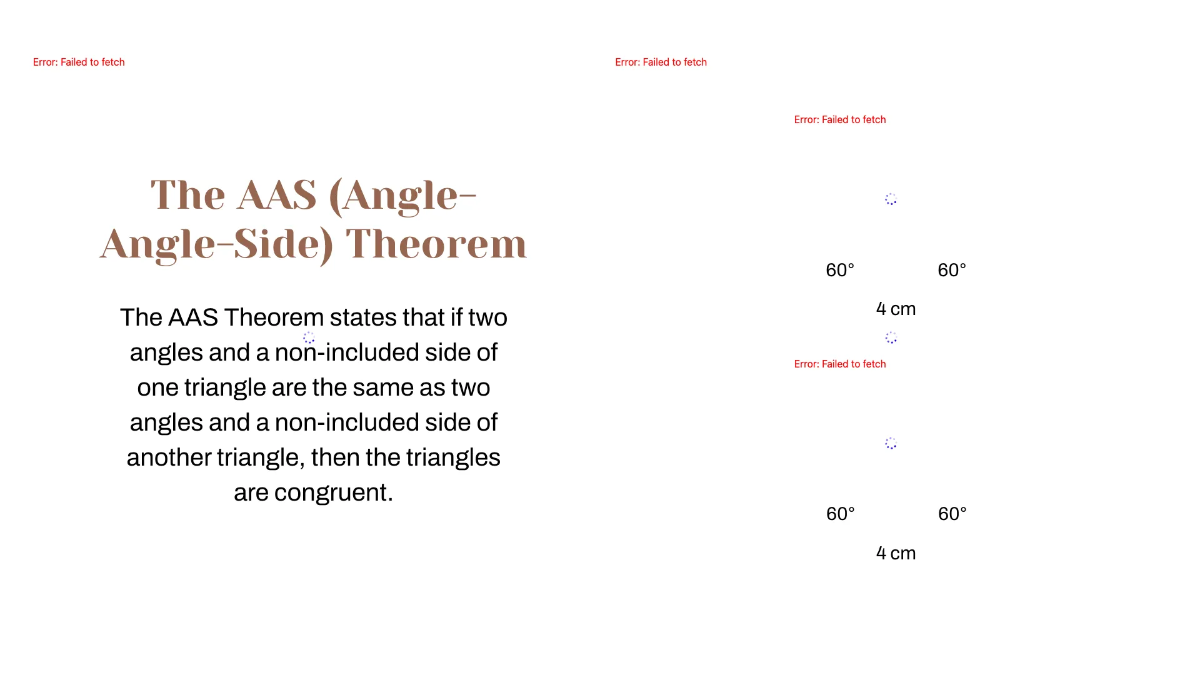 Error: Failed to fetch

Error: Failed to fetch

The AAS (Angle-Angle-Side) Theorem

The AAS Theorem states that if two angles and a non-included side of one triangle are the same as two angles and a non-included side of another triangle, then the triangles are congruent.

Error: Failed to fetch

60° 60°

4 cm

Error: Failed to fetch

60° 60°

4 cm